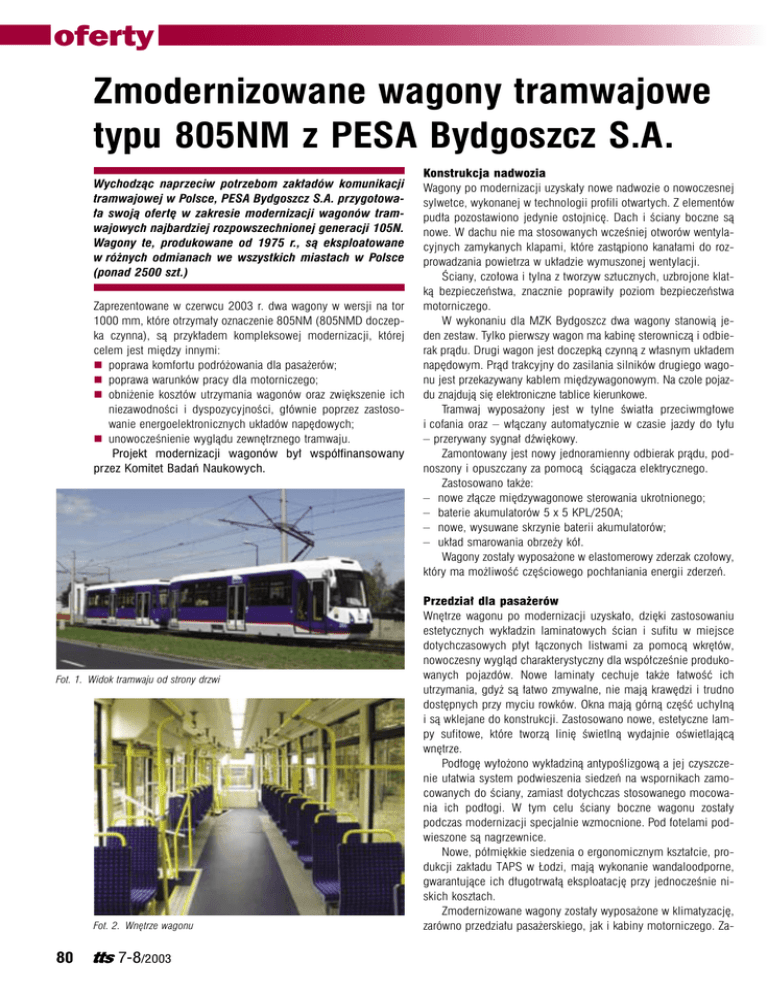 oferty

Zmodernizowane wagony tramwajowe typu 805NM z PESA Bydgoszcz S.A.

Wychodząc naprzeciw potrzebom zakładów komunikacji tramwajowej w Polsce, PESA Bydgoszcz S.A. przygotowała swoją ofertę w zakresie modernizacji wagonów tramwajowych najbardziej rozpowszechnionej generacji 105N. Wagony te, produkowane od 1975 r., są eksploatowane w różnych odmianach we wszystkich miastach w Polsce (ponad 2500 szt.)

Zaprezentowane w czerwcu 2003 r. dwa wagony w wersji na tor 1000 mm, które otrzymały oznaczenie 805NM (805NMD doczepka czynna), są przykładem kompleksowej modernizacji, której celem jest między innymi:
■ poprawa komfortu podróżowania dla pasażerów;
■ poprawa warunków pracy dla motorniczego;
■ obniżenie kosztów utrzymania wagonów oraz zwiększenie ich niezawodności i dyspozycyjności, głównie poprzez zastosowanie energoelektronicznych układów napędowych;
■ unowocześnienie wyglądu zewnętrznego tramwaju.
Projekt modernizacji wagonów był współfinansowany przez Komitet Badań Naukowych.

Fot. 1. Widok tramwaju od strony drzwi

Fot. 2. Wnętrze wagonu

Konstrukcja nadwozia
Wagony po modernizacji uzyskały nowe nadwozie o nowoczesnej sylwetce, wykonanej w technologii profili otwartych. Z elementów pudła pozostawiono jedynie ostojnicę. Dach i ściany boczne są nowe. W dachu nie ma stosowanych wcześniej otworów wentylacyjnych zamykanych klapami, które zastąpiono kanałami do rozprowadzania powietrza w układzie wymuszonej wentylacji.
Ściany, czołowa i tylna z tworzyw sztucznych, uzbrojone klatką bezpieczeństwa, znacznie poprawiły poziom bezpieczeństwa motorniczego.
W wykonaniu dla MZK Bydgoszcz dwa wagony stanowią jeden zestaw. Tylko pierwszy wagon ma kabinę sterowniczą i odbierak prądu. Drugi wagon jest doczepką czynną z własnym układem napędowym. Prąd trakcyjny do zasilania silników drugiego wagonu jest przekazywany kablem międzywagonowym. Na czole pojazdu znajdują się elektroniczne tablice kierunkowe.
Tramwaj wyposażony jest w tylne światła przeciwmgłowe i cofania oraz – włączany automatycznie w czasie jazdy do tyłu – przerywany sygnał dźwiękowy.
Zamontowany jest nowy jednoramienny odbierak prądu, podnoszony i opuszczany za pomocą ściągacza elektrycznego.
Zastosowano także:
– nowe złącze międzywagonowe sterowania ukrotnionego;
– baterie akumulatorów 5 x 5 KPL/250A;
– nowe, wysuwane skrzynie baterii akumulatorów;
– układ smarowania obrzeży kół.
Wagony zostały wyposażone w elastomerowy zderzak czołowy, który ma możliwość częściowego pochłaniania energii zderzeń.

Przedział dla pasażerów
Wnętrze wagonu po modernizacji uzyskało, dzięki zastosowaniu estetycznych wykładzin laminatowych ścian i sufitu w miejsce dotychczasowych płyt łączonych listwami za pomocą wkrętów, nowoczesny wygląd charakterystyczny dla współcześnie produkowanych pojazdów. Nowe laminaty cechuje także łatwość ich utrzymania, gdyż są łatwo zmywalne, nie mają krawędzi i trudno dostępnych przy myciu rowków. Okna mają górną część uchylną i są wklejane do konstrukcji. Zastosowano nowe, estetyczne lampy sufitowe, które tworzą linię świetlną wydajnie oświetlającą wnętrze.
Podłogę wyłożono wykładziną antypoślizgową a jej czyszczenie ułatwia system podwieszenia siedzeń na wspornikach zamocowanych do ściany, zamiast dotychczas stosowanego mocowania ich podłogi. W tym celu ściany boczne wagonu zostały podczas modernizacji specjalnie wzmocnione. Pod fotelami podwieszone są nagrzewnice.
Nowe, półmiękkie siedzenia o ergonomicznym kształcie, produkcji zakładu TAPS w Łodzi, mają wykonanie wandaloodporne, gwarantujące ich długotrwałą eksploatację przy jednocześnie niskich kosztach.
Zmodernizowane wagony zostały wyposażone w klimatyzację, zarówno przedziału pasażerskiego, jak i kabiny motorniczego. Za-

80 tts 7-8/2003